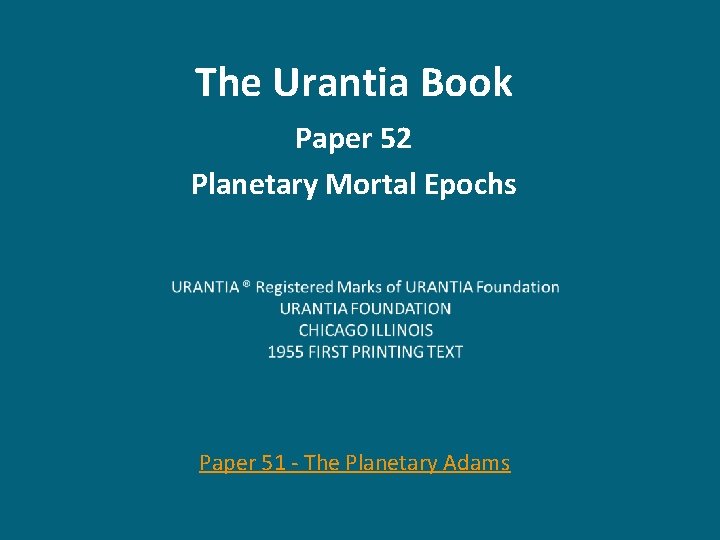 The Urantia Book

Paper 52

Planetary Mortal Epochs

URANTIA ® Registered Marks of URANTIA Foundation
URANTIA FOUNDATION
CHICAGO ILLINOIS
1955 FIRST PRINTING TEXT

Paper 51 - The Planetary Adams